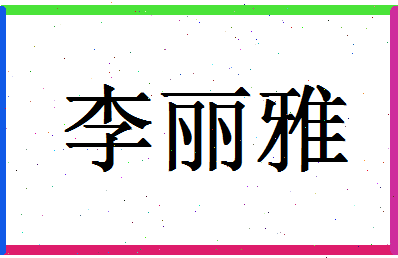 李丽雅